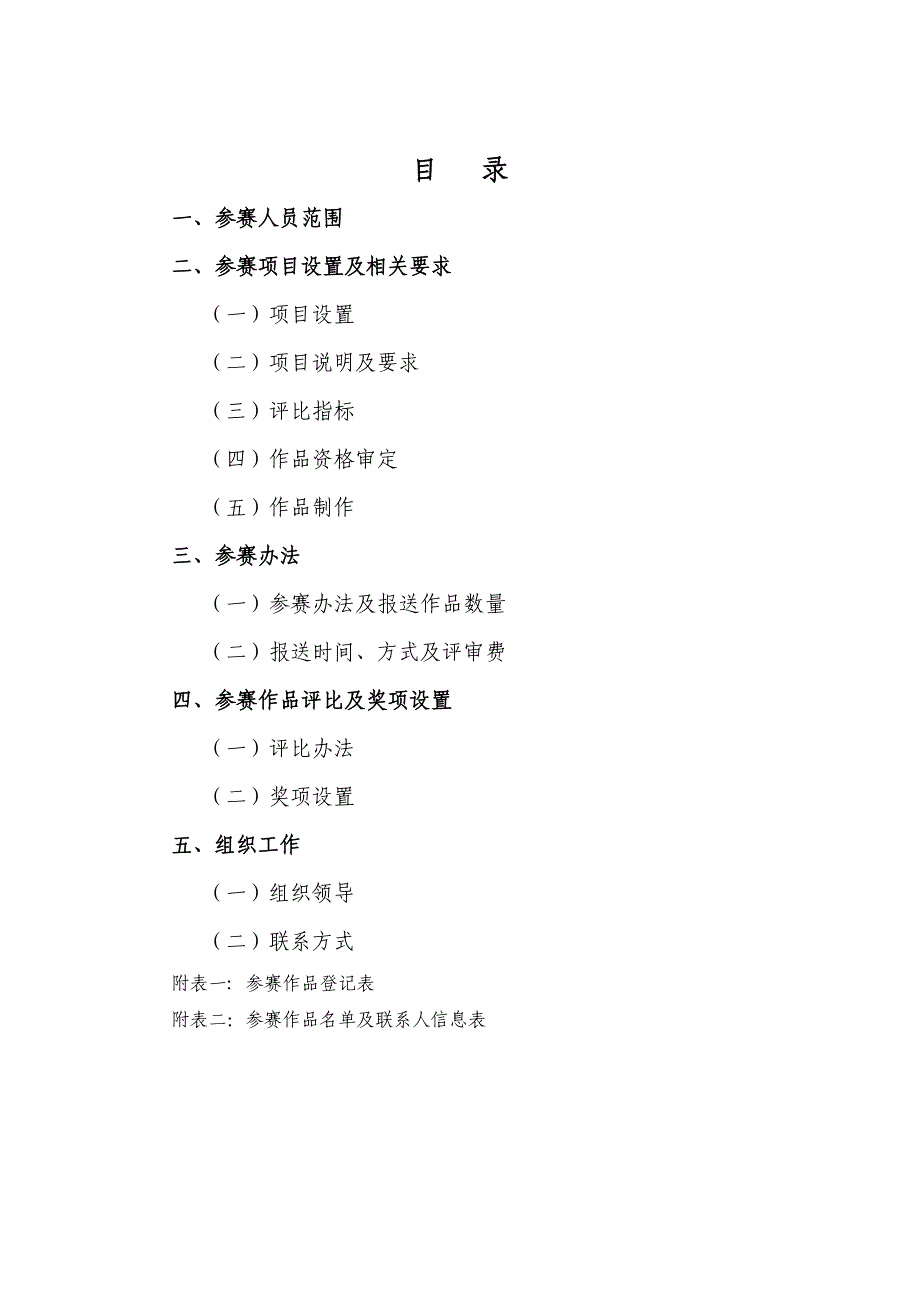 目　录

一、参赛人员范围

二、参赛项目设置及相关要求

（一）项目设置

（二）项目说明及要求

（三）评比指标

（四）作品资格审定

（五）作品制作

三、参赛办法

（一）参赛办法及报送作品数量

（二）报送时间、方式及评审费

四、参赛作品评比及奖项设置

（一）评比办法

（二）奖项设置

五、组织工作

（一）组织领导

（二）联系方式

附表一：参赛作品登记表

附表二：参赛作品名单及联系人信息表